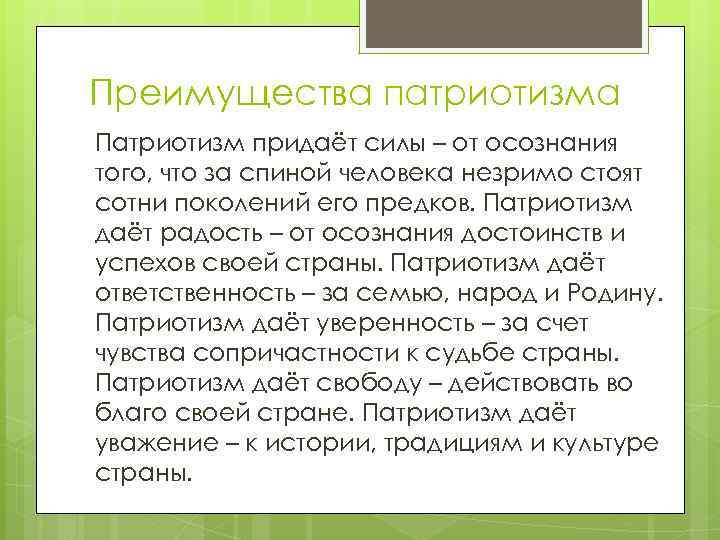 Преимущества патриотизма

Патриотизм придаёт силы – от осознания того, что за спиной человека незримо стоят сотни поколений его предков. Патриотизм даёт радость – от осознания достоинств и успехов своей страны. Патриотизм даёт ответственность – за семью, народ и Родину. Патриотизм даёт уверенность – за счет чувства сопричастности к судьбе страны. Патриотизм даёт свободу – действовать во благо своей стране. Патриотизм даёт уважение – к истории, традициям и культуре страны.